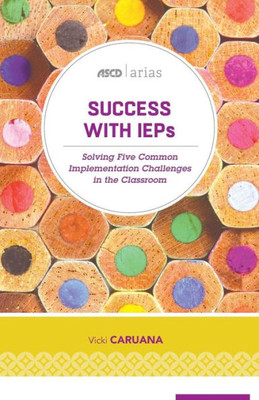 ASCD | arias

SUCCESS WITH IEPs

Solving Five Common Implementation Challenges in the Classroom

Vicki CARUANA